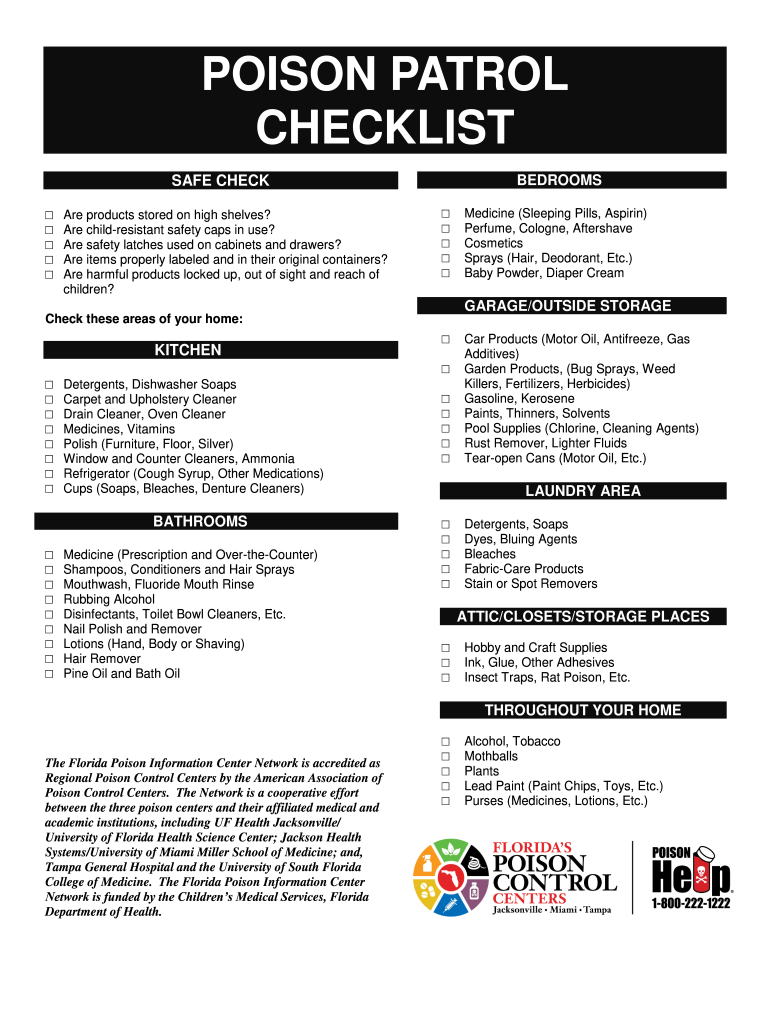 POISON PATROL CHECKLIST

SAFE CHECK

☐ Are products stored on high shelves?
☐ Are child-resistant safety caps in use?
☐ Are safety latches used on cabinets and drawers?
☐ Are items properly labeled and in their original containers?
☐ Are harmful products locked up, out of sight and reach of children?

Check these areas of your home:

KITCHEN

☐ Detergents, Dishwasher Soaps
☐ Carpet and Upholstery Cleaner
☐ Drain Cleaner, Oven Cleaner
☐ Medicines, Vitamins
☐ Polish (Furniture, Floor, Silver)
☐ Window and Counter Cleaners, Ammonia
☐ Refrigerator (Cough Syrup, Other Medications)
☐ Cups (Soaps, Bleaches, Denture Cleaners)

BATHROOMS

☐ Medicine (Prescription and Over-the-Counter)
☐ Shampoos, Conditioners and Hair Sprays
☐ Mouthwash, Fluoride Mouth Rinse
☐ Rubbing Alcohol
☐ Disinfectants, Toilet Bowl Cleaners, Etc.
☐ Nail Polish and Remover
☐ Lotions (Hand, Body or Shaving)
☐ Hair Remover
☐ Pine Oil and Bath Oil

The Florida Poison Information Center Network is accredited as Regional Poison Control Centers by the American Association of Poison Control Centers. The Network is a cooperative effort between the three poison centers and their affiliated medical and academic institutions, including UF Health Jacksonville/ University of Florida Health Science Center; Jackson Health Systems/University of Miami Miller School of Medicine; and, Tampa General Hospital and the University of South Florida College of Medicine. The Florida Poison Information Center Network is funded by the Children's Medical Services, Florida Department of Health.

BEDROOMS

☐ Medicine (Sleeping Pills, Aspirin)
☐ Perfume, Cologne, Aftershave
☐ Cosmetics
☐ Sprays (Hair, Deodorant, Etc.)
☐ Baby Powder, Diaper Cream

GARAGE/OUTSIDE STORAGE

☐ Car Products (Motor Oil, Antifreeze, Gas Additives)
☐ Garden Products, (Bug Sprays, Weed Killers, Fertilizers, Herbicides)
☐ Gasoline, Kerosene
☐ Paints, Thinners, Solvents
☐ Pool Supplies (Chlorine, Cleaning Agents)
☐ Rust Remover, Lighter Fluids
☐ Tear-open Cans (Motor Oil, Etc.)

LAUNDRY AREA

☐ Detergents, Soaps
☐ Dyes, Bluing Agents
☐ Bleaches
☐ Fabric-Care Products
☐ Stain or Spot Removers

ATTIC/CLOSETS/STORAGE PLACES

☐ Hobby and Craft Supplies
☐ Ink, Glue, Other Adhesives
☐ Insect Traps, Rat Poison, Etc.

THROUGHOUT YOUR HOME

☐ Alcohol, Tobacco
☐ Mothballs
☐ Plants
☐ Lead Paint (Paint Chips, Toys, Etc.)
☐ Purses (Medicines, Lotions, Etc.)

FLORIDA'S POISON CONTROL CENTERS
Jacksonville • Miami • Tampa

POISON Help
1-800-222-1222